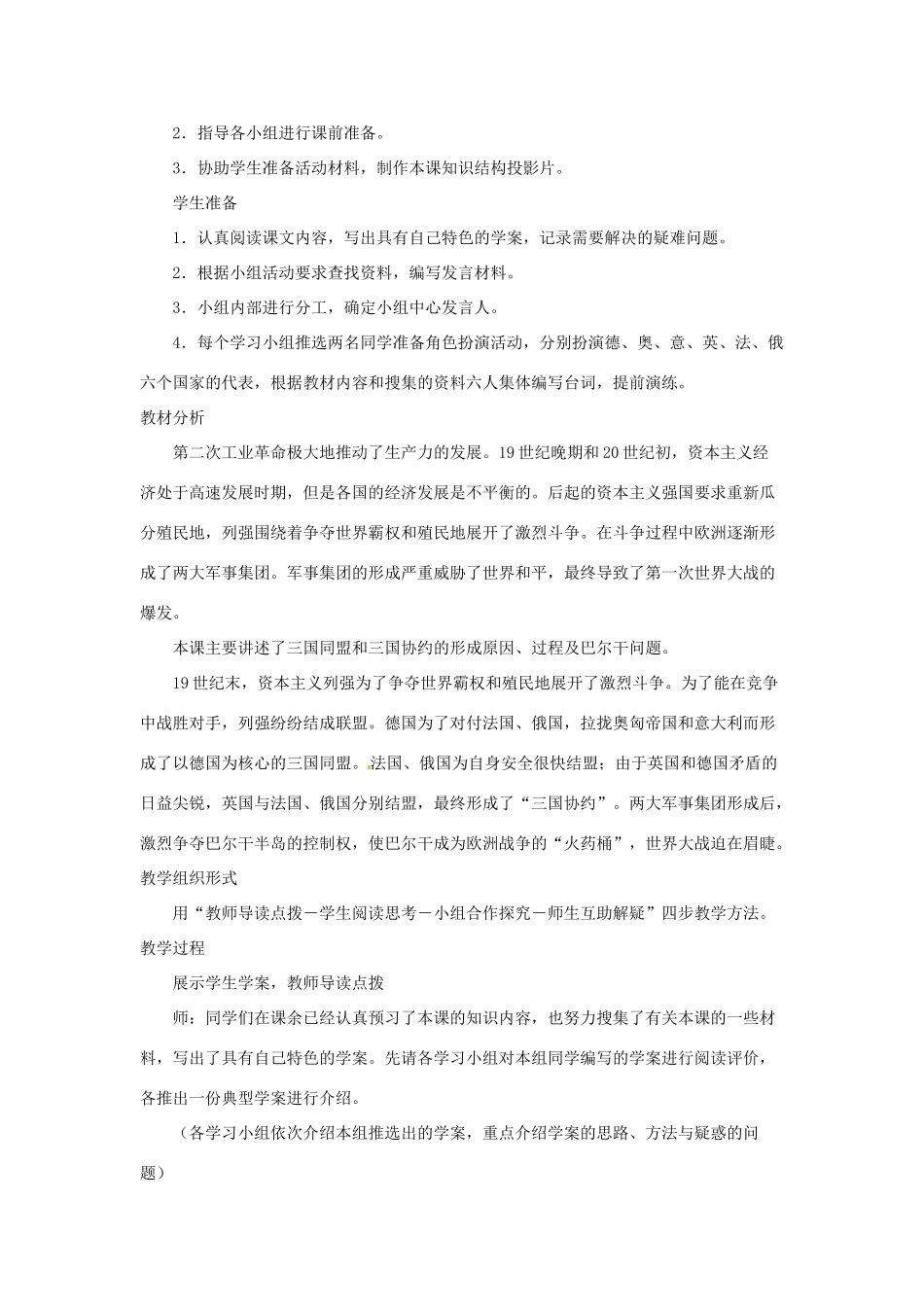 2．指导各小组进行课前准备。

3．协助学生准备活动材料，制作本课知识结构投影片。

学生准备

1．认真阅读课文内容，写出具有自己特色的学案，记录需要解决的疑难问题。

2．根据小组活动要求查找资料，编写发言材料。

3．小组内部进行分工，确定小组中心发言人。

4．每个学习小组推选两名同学准备角色扮演活动，分别扮演德、奥、意、英、法、俄六个国家的代表，根据教材内容和搜集的资料六人集体编写台词，提前演练。

教材分析

第二次工业革命极大地推动了生产力的发展。19世纪晚期和20世纪初，资本主义经济处于高速发展时期，但是各国的经济发展是不平衡的。后起的资本主义强国要求重新瓜分殖民地，列强围绕着争夺世界霸权和殖民地展开了激烈斗争。在斗争过程中欧洲逐渐形成了两大军事集团。军事集团的形成严重威胁了世界和平，最终导致了第一次世界大战的爆发。

本课主要讲述了三国同盟和三国协约的形成原因、过程及巴尔干问题。

19世纪末，资本主义列强为了争夺世界霸权和殖民地展开了激烈斗争。为了能在竞争中战胜对手，列强纷纷结成联盟。德国为了对付法国、俄国，拉拢奥匈帝国和意大利而形成了以德国为核心的三国同盟。法国、俄国为自身安全很快结盟；由于英国和德国矛盾的日益尖锐，英国与法国、俄国分别结盟，最终形成了“三国协约”。两大军事集团形成后，激烈争夺巴尔干半岛的控制权，使巴尔干成为欧洲战争的“火药桶”，世界大战迫在眉睫。

教学组织形式

用“教师导读点拨－学生阅读思考－小组合作探究－师生互助解疑”四步教学方法。

教学过程

展示学生学案，教师导读点拨

师：同学们在课余已经认真预习了本课的知识内容，也努力搜集了有关本课的一些材料，写出了具有自己特色的学案。先请各学习小组对本组同学编写的学案进行阅读评价，各推出一份典型学案进行介绍。

（各学习小组依次介绍本组推选出的学案，重点介绍学案的思路、方法与疑惑的问题）